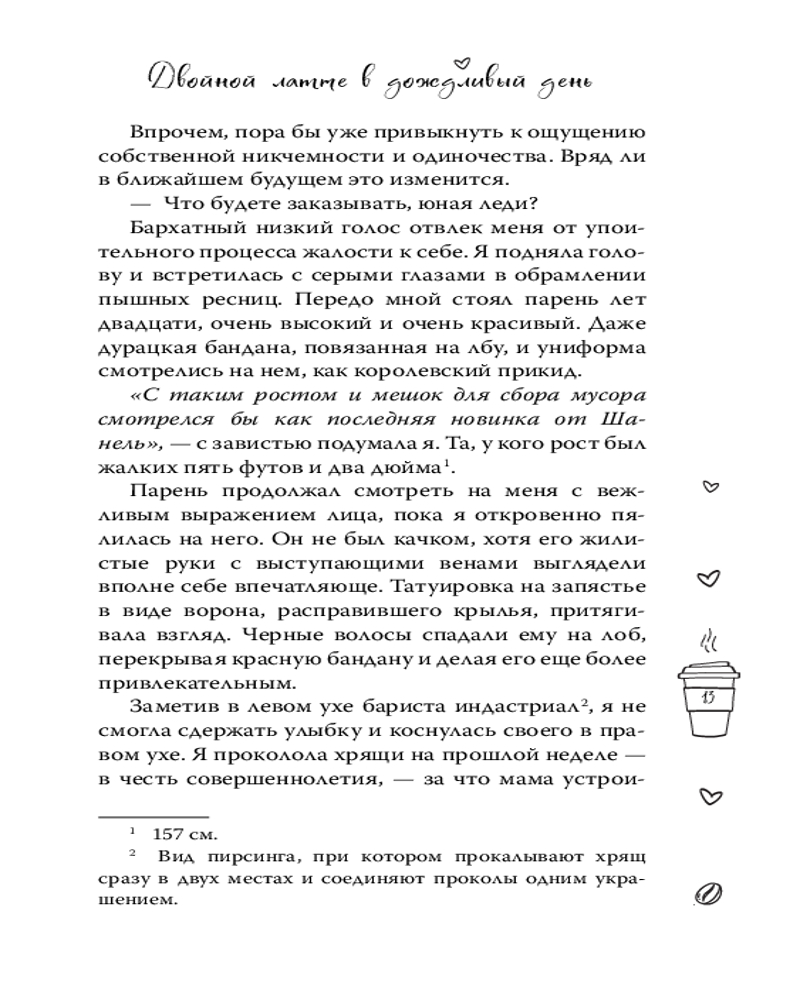 Двойной латте в дождливый день

Впрочем, пора бы уже привыкнуть к ощущению собственной никчемности и одиночества. Вряд ли в ближайшем будущем это изменится.

— Что будете заказывать, юная леди?

Бархатный низкий голос отвлек меня от упоительного процесса жалости к себе. Я подняла голову и встретилась с серыми глазами в обрамлении пышных ресниц. Передо мной стоял парень лет двадцати, очень высокий и очень красивый. Даже дурацкая бандана, повязанная на лбу, и униформа смотрелись на нем, как королевский прикид.

«С таким ростом и мешок для сбора мусора смотрелся бы как последняя новинка от Шанель», — с завистью подумала я. Та, у кого рост был жалких пять футов и два дюйма$^1$.

Парень продолжал смотреть на меня с вежливым выражением лица, пока я откровенно пялилась на него. Он не был качком, хотя его жилистые руки с выступающими венами выглядели вполне себе впечатляюще. Татуировка на запястье в виде ворона, расправившего крылья, притягивала взгляд. Черные волосы спадали ему на лоб, перекрывая красную бандану и делая его еще более привлекательным.

Заметив в левом ухе бариста индастриал$^2$, я не смогла сдержать улыбку и коснулась своего в правом ухе. Я проколола хрящи на прошлой неделе — в честь совершеннолетия, — за что мама устрои-

$^1$ 157 см.

$^2$ Вид пирсинга, при котором прокалывают хрящ сразу в двух местах и соединяют проколы одним украшением.

13